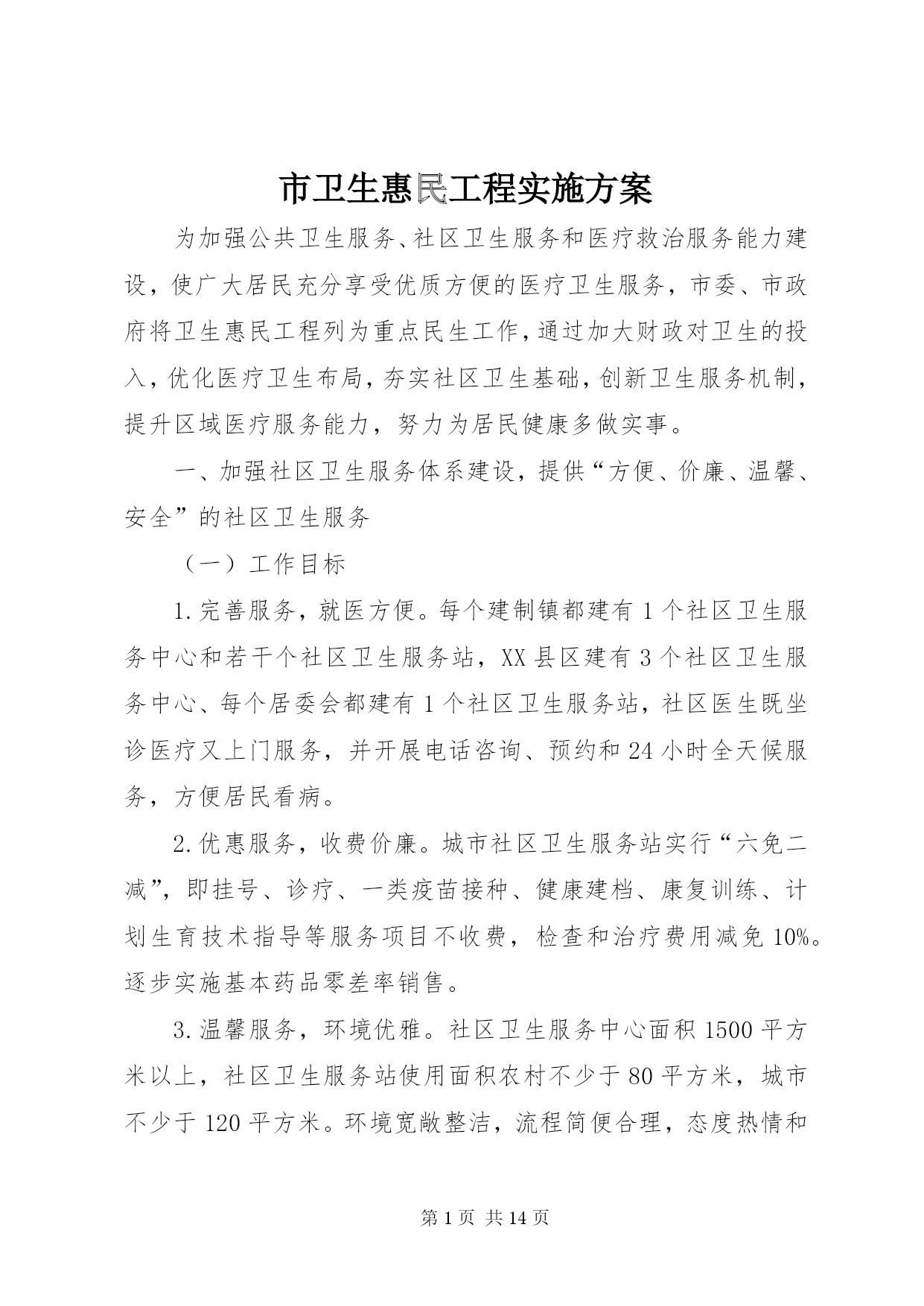 市卫生惠民工程实施方案

为加强公共卫生服务、社区卫生服务和医疗救治服务能力建设，使广大居民充分享受优质方便的医疗卫生服务，市委、市政府将卫生惠民工程列为重点民生工作，通过加大财政对卫生的投入，优化医疗卫生布局，夯实社区卫生基础，创新卫生服务机制，提升区域医疗服务能力，努力为居民健康多做实事。

一、加强社区卫生服务体系建设，提供“方便、价廉、温馨、安全”的社区卫生服务

（一）工作目标

1.完善服务，就医方便。每个建制镇都建有1个社区卫生服务中心和若干个社区卫生服务站，XX县区建有3个社区卫生服务中心、每个居委会都建有1个社区卫生服务站，社区医生既坐诊医疗又上门服务，并开展电话咨询、预约和24小时全天候服务，方便居民看病。

2.优惠服务，收费价廉。城市社区卫生服务站实行“六免二减”，即挂号、诊疗、一类疫苗接种、健康建档、康复训练、计划生育技术指导等服务项目不收费，检查和治疗费用减免10%。逐步实施基本药品零差率销售。

3.温馨服务，环境优雅。社区卫生服务中心面积1500平方米以上，社区卫生服务站使用面积农村不少于80平方米，城市不少于120平方米。环境宽敞整洁，流程简便合理，态度热情和

第1页 共14页